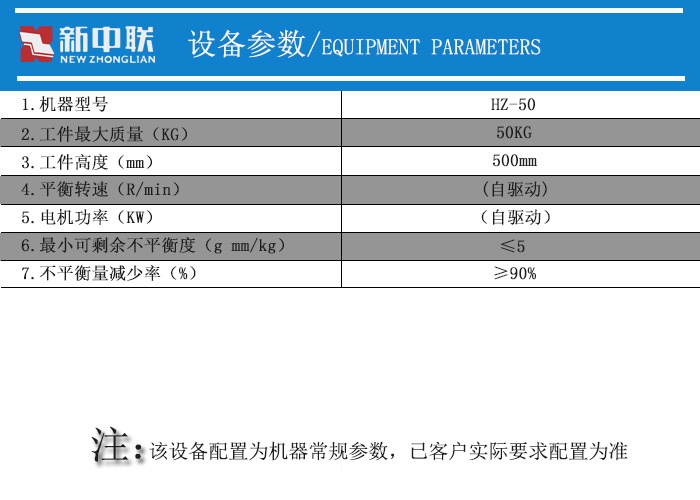 新中联
NEW ZHONGLIAN

设备参数/EQUIPMENT PARAMETERS

| 1.机器型号 | HZ-50 |
|---|---|
| 2.工件最大质量（KG） | 50KG |
| 3.工件高度（mm） | 500mm |
| 4.平衡转速（R/min） | （自驱动） |
| 5.电机功率（KW） | （自驱动） |
| 6.最小可剩余不平衡度（g mm/kg） | ≤5 |
| 7.不平衡量减少率（%） | ≥90% |

注：该设备配置为机器常规参数，已客户实际要求配置为准